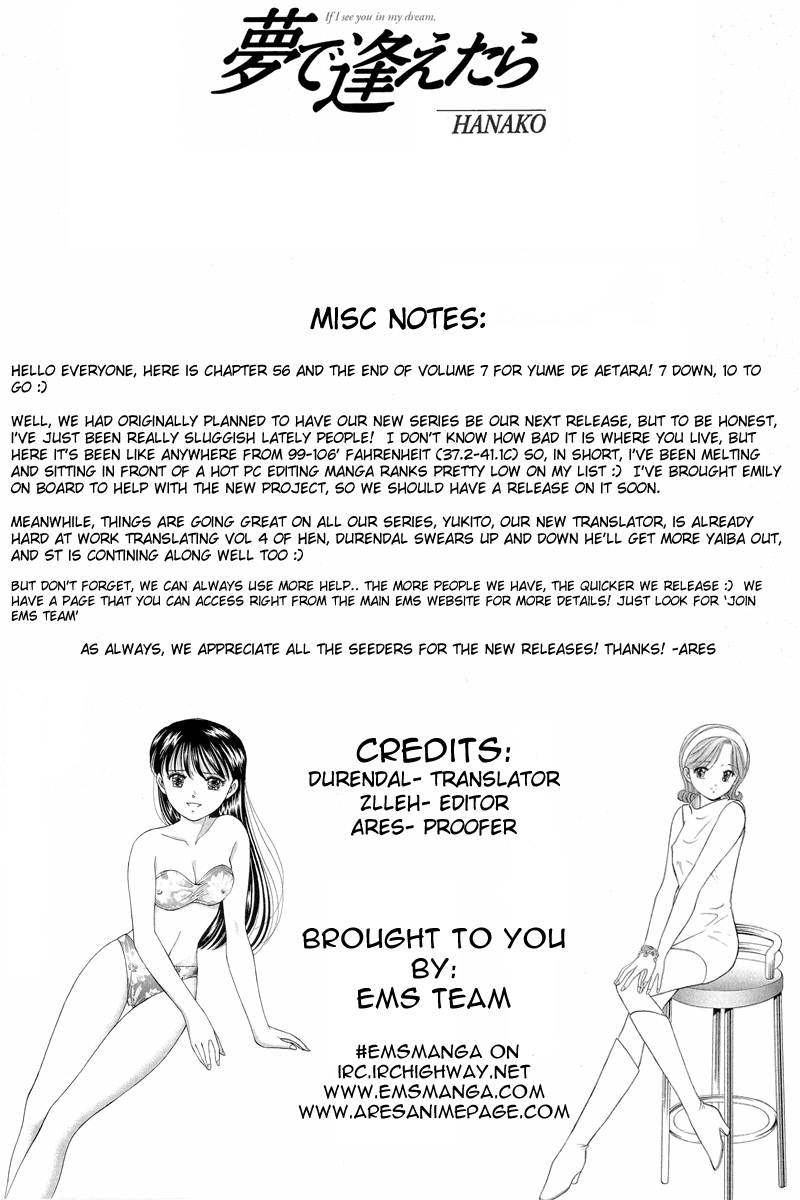 If I see you in my dream.
夢で逢えたら
HANAKO

MISC NOTES:

HELLO EVERYONE, HERE IS CHAPTER 56 AND THE END OF VOLUME 7 FOR YUME DE AETARA! 7 DOWN, 10 TO GO :)

WELL, WE HAD ORIGINALLY PLANNED TO HAVE OUR NEW SERIES BE OUR NEXT RELEASE, BUT TO BE HONEST, I'VE JUST BEEN REALLY SLUGGISH LATELY PEOPLE! I DON'T KNOW HOW BAD IT IS WHERE YOU LIVE, BUT HERE IT'S BEEN LIKE ANYWHERE FROM 99-106' FAHRENHEIT (37.2-41.1C) SO, IN SHORT, I'VE BEEN MELTING AND SITTING IN FRONT OF A HOT PC EDITING MANGA RANKS PRETTY LOW ON MY LIST :) I'VE BROUGHT EMILY ON BOARD TO HELP WITH THE NEW PROJECT, SO WE SHOULD HAVE A RELEASE ON IT SOON.

MEANWHILE, THINGS ARE GOING GREAT ON ALL OUR SERIES, YUKITO, OUR NEW TRANSLATOR, IS ALREADY HARD AT WORK TRANSLATING VOL 4 OF HEN, DURENDAL SWEARS UP AND DOWN HE'LL GET MORE YAIBA OUT, AND ST IS CONTINING ALONG WELL TOO :)

BUT DON'T FORGET, WE CAN ALWAYS USE MORE HELP.. THE MORE PEOPLE WE HAVE, THE QUICKER WE RELEASE :) WE HAVE A PAGE THAT YOU CAN ACCESS RIGHT FROM THE MAIN EMS WEBSITE FOR MORE DETAILS! JUST LOOK FOR 'JOIN EMS TEAM'

AS ALWAYS, WE APPRECIATE ALL THE SEEDERS FOR THE NEW RELEASES! THANKS! -ARES

CREDITS:
DURENDAL- TRANSLATOR
ZLLEH- EDITOR
ARES- PROOFER

BROUGHT TO YOU BY:
EMS TEAM

#EMSMANGA ON
IRC.IRCHIGHWAY.NET
WWW.EMSMANGA.COM
WWW.ARESANIMEPAGE.COM